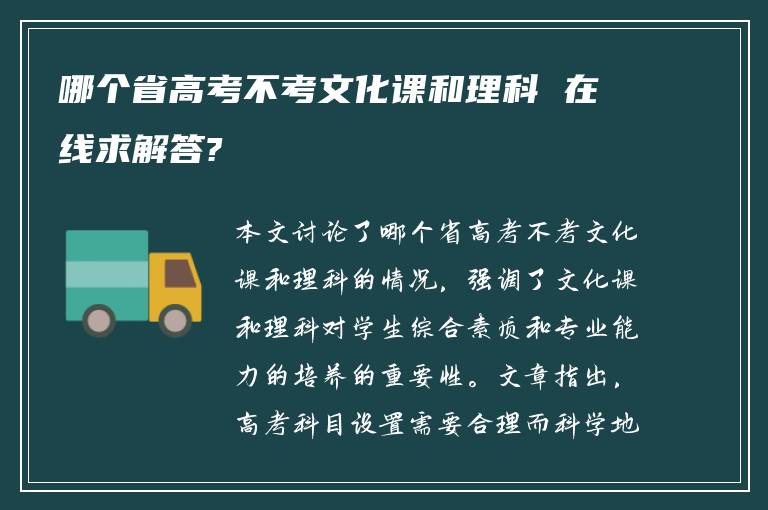 哪个省高考不考文化课和理科 在线求解答?

本文讨论了哪个省高考不考文化课和理科的情况，强调了文化课和理科对学生综合素质和专业能力的培养的重要性。文章指出，高考科目设置需要合理而科学地